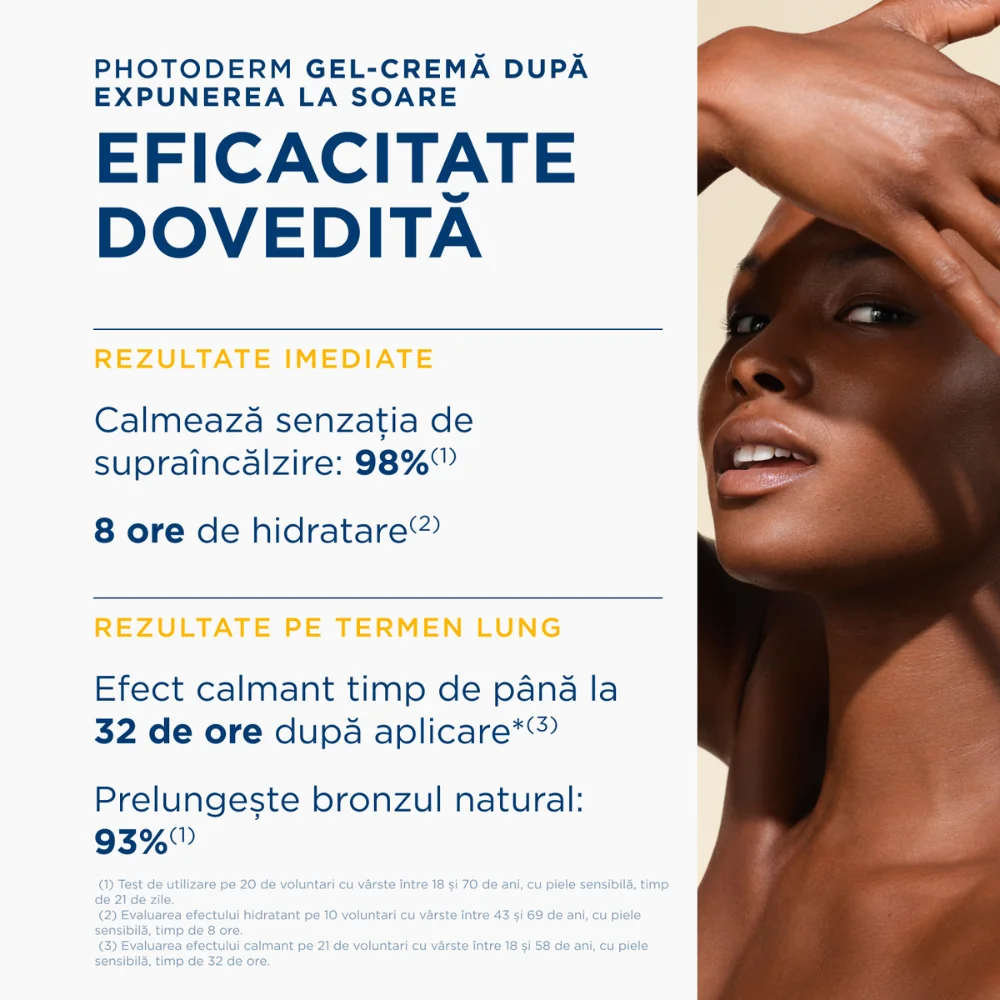 PHOTODERM GEL-CREMĂ DUPĂ EXPUNEREA LA SOARE
EFICACITATE DOVEDITĂ

REZULTATE IMEDIATE

Calmează senzația de supraîncălzire: 98%$^{(1)}$

8 ore de hidratare$^{(2)}$

REZULTATE PE TERMEN LUNG

Efect calmant timp de până la 32 de ore după aplicare*$^{(3)}$

Prelungește bronzul natural: 93%$^{(1)}$

(1) Test de utilizare pe 20 de voluntari cu vârste între 18 și 70 de ani, cu piele sensibilă, timp de 21 de zile.
(2) Evaluarea efectului hidratant pe 10 voluntari cu vârste între 43 și 69 de ani, cu piele sensibilă, timp de 8 ore.
(3) Evaluarea efectului calmant pe 21 de voluntari cu vârste între 18 și 58 de ani, cu piele sensibilă, timp de 32 de ore.